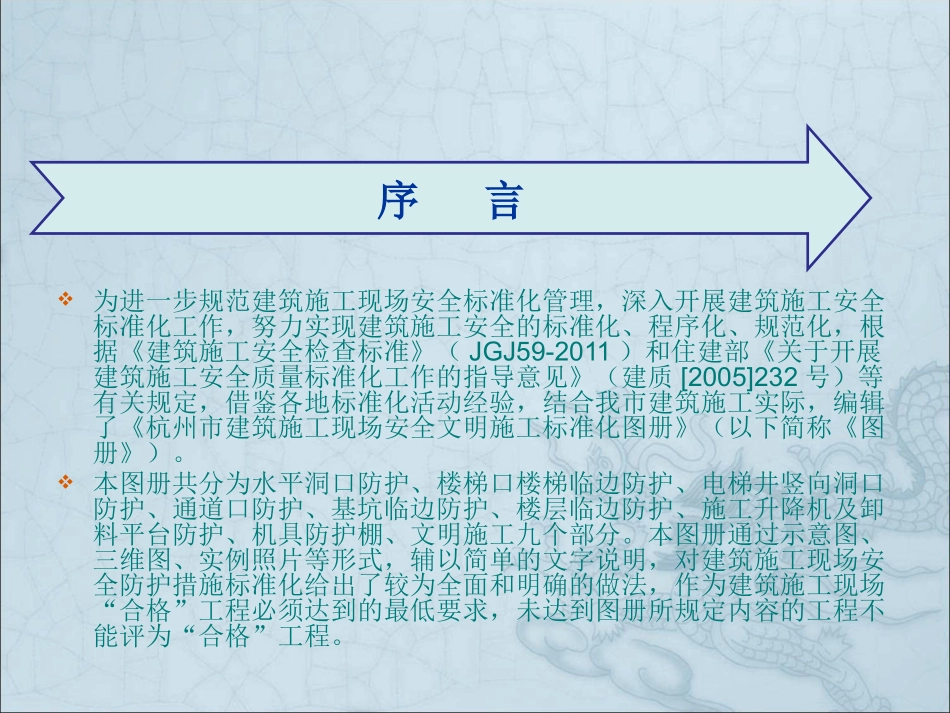 序　言

❖ 为进一步规范建筑施工现场安全标准化管理，深入开展建筑施工安全标准化工作，努力实现建筑施工安全的标准化、程序化、规范化，根据《建筑施工安全检查标准》（ JGJ59-2011 ）和住建部《关于开展建筑施工安全质量标准化工作的指导意见》（建质 [2005]232 号）等有关规定，借鉴各地标准化活动经验，结合我市建筑施工实际，编辑了《杭州市建筑施工现场安全文明施工标准化图册》（以下简称《图册》）。

❖ 本图册共分为水平洞口防护、楼梯口楼梯临边防护、电梯井竖向洞口防护、通道口防护、基坑临边防护、楼层临边防护、施工升降机及卸料平台防护、机具防护棚、文明施工九个部分。本图册通过示意图、三维图、实例照片等形式，辅以简单的文字说明，对建筑施工现场安全防护措施标准化给出了较为全面和明确的做法，作为建筑施工现场“合格”工程必须达到的最低要求，未达到图册所规定内容的工程不能评为“合格”工程。